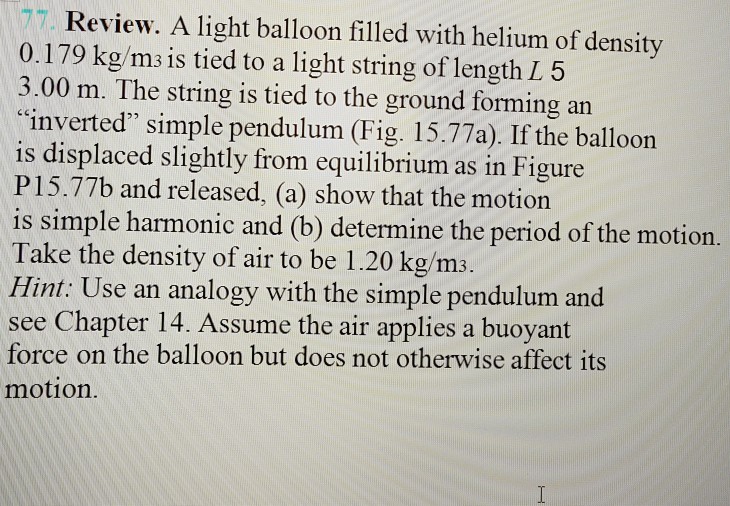 77. Review. A light balloon filled with helium of density 0.179 kg/m3 is tied to a light string of length L 5 3.00 m. The string is tied to the ground forming an "inverted" simple pendulum (Fig. 15.77a). If the balloon is displaced slightly from equilibrium as in Figure P15.77b and released, (a) show that the motion is simple harmonic and (b) determine the period of the motion. Take the density of air to be 1.20 kg/m3.

Hint: Use an analogy with the simple pendulum and see Chapter 14. Assume the air applies a buoyant force on the balloon but does not otherwise affect its motion.